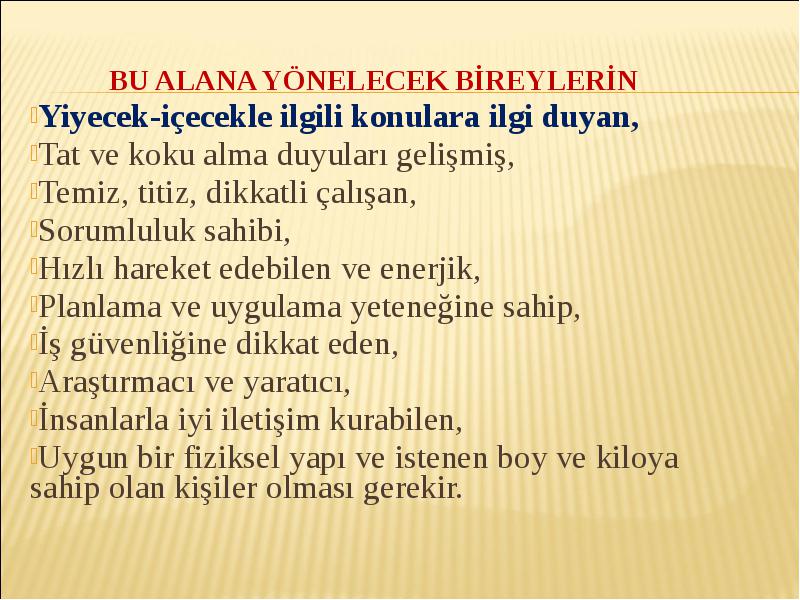 BU ALANA YÖNELECEK BİREYLERİN

Yiyecek-içecekle ilgili konulara ilgi duyan,

Tat ve koku alma duyuları gelişmiş,

Temiz, titiz, dikkatli çalışan,

Sorumluluk sahibi,

Hızlı hareket edebilen ve enerjik,

Planlama ve uygulama yeteneğine sahip,

İş güvenliğine dikkat eden,

Araştırmacı ve yaratıcı,

İnsanlarla iyi iletişim kurabilen,

Uygun bir fiziksel yapı ve istenen boy ve kiloya sahip olan kişiler olması gerekir.